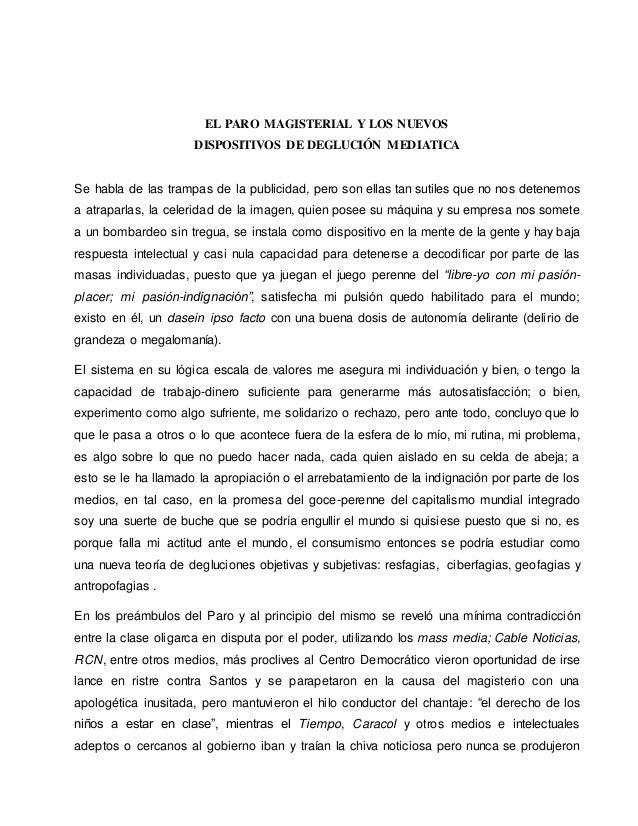 EL PARO MAGISTERIAL Y LOS NUEVOS
DISPOSITIVOS DE DEGLUCIÓN MEDIATICA

Se habla de las trampas de la publicidad, pero son ellas tan sutiles que no nos detenemos a atraparlas, la celeridad de la imagen, quien posee su máquina y su empresa nos somete a un bombardeo sin tregua, se instala como dispositivo en la mente de la gente y hay baja respuesta intelectual y casi nula capacidad para detenerse a decodificar por parte de las masas individuadas, puesto que ya juegan el juego perenne del "libre-yo con mi pasión-placer; mi pasión-indignación", satisfecha mi pulsión quedo habilitado para el mundo; existo en él, un dasein ipso facto con una buena dosis de autonomía delirante (delirio de grandeza o megalomanía).

El sistema en su lógica escala de valores me asegura mi individuación y bien, o tengo la capacidad de trabajo-dinero suficiente para generarme más autosatisfacción; o bien, experimento como algo sufriente, me solidarizo o rechazo, pero ante todo, concluyo que lo que le pasa a otros o lo que acontece fuera de la esfera de lo mío, mi rutina, mi problema, es algo sobre lo que no puedo hacer nada, cada quien aislado en su celda de abeja; a esto se le ha llamado la apropiación o el arrebatamiento de la indignación por parte de los medios, en tal caso, en la promesa del goce-perenne del capitalismo mundial integrado soy una suerte de buche que se podría engullir el mundo si quisiese puesto que si no, es porque falla mi actitud ante el mundo, el consumismo entonces se podría estudiar como una nueva teoría de degluciones objetivas y subjetivas: resfagias, ciberfagias, geofagias y antropofagias .

En los preámbulos del Paro y al principio del mismo se reveló una mínima contradicción entre la clase oligarca en disputa por el poder, utilizando los mass media; Cable Noticias, RCN, entre otros medios, más proclives al Centro Democrático vieron oportunidad de irse lance en ristre contra Santos y se parapetaron en la causa del magisterio con una apologética inusitada, pero mantuvieron el hilo conductor del chantaje: "el derecho de los niños a estar en clase", mientras el Tiempo, Caracol y otros medios e intelectuales adeptos o cercanos al gobierno iban y traían la chiva noticiosa pero nunca se produjeron